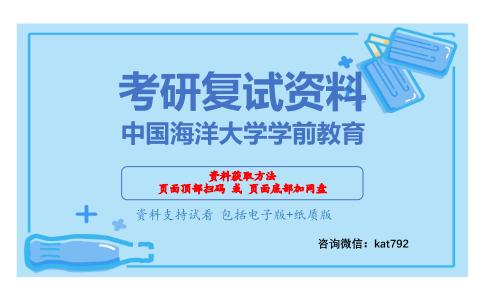 考研复试资料
中国海洋大学学前教育

资料获取方法
页面顶部扫码 或 页面底部加网盘

资料支持试看 包括电子版+纸质版

咨询微信：kat792